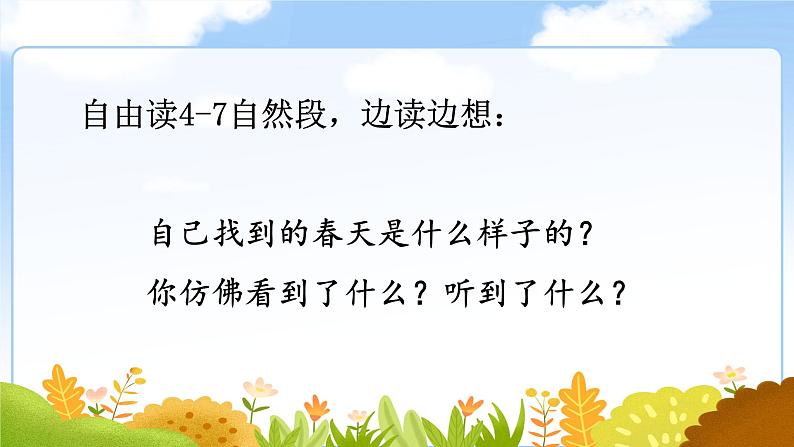 自由读4-7自然段，边读边想：

自己找到的春天是什么样子的？

你仿佛看到了什么？听到了什么？